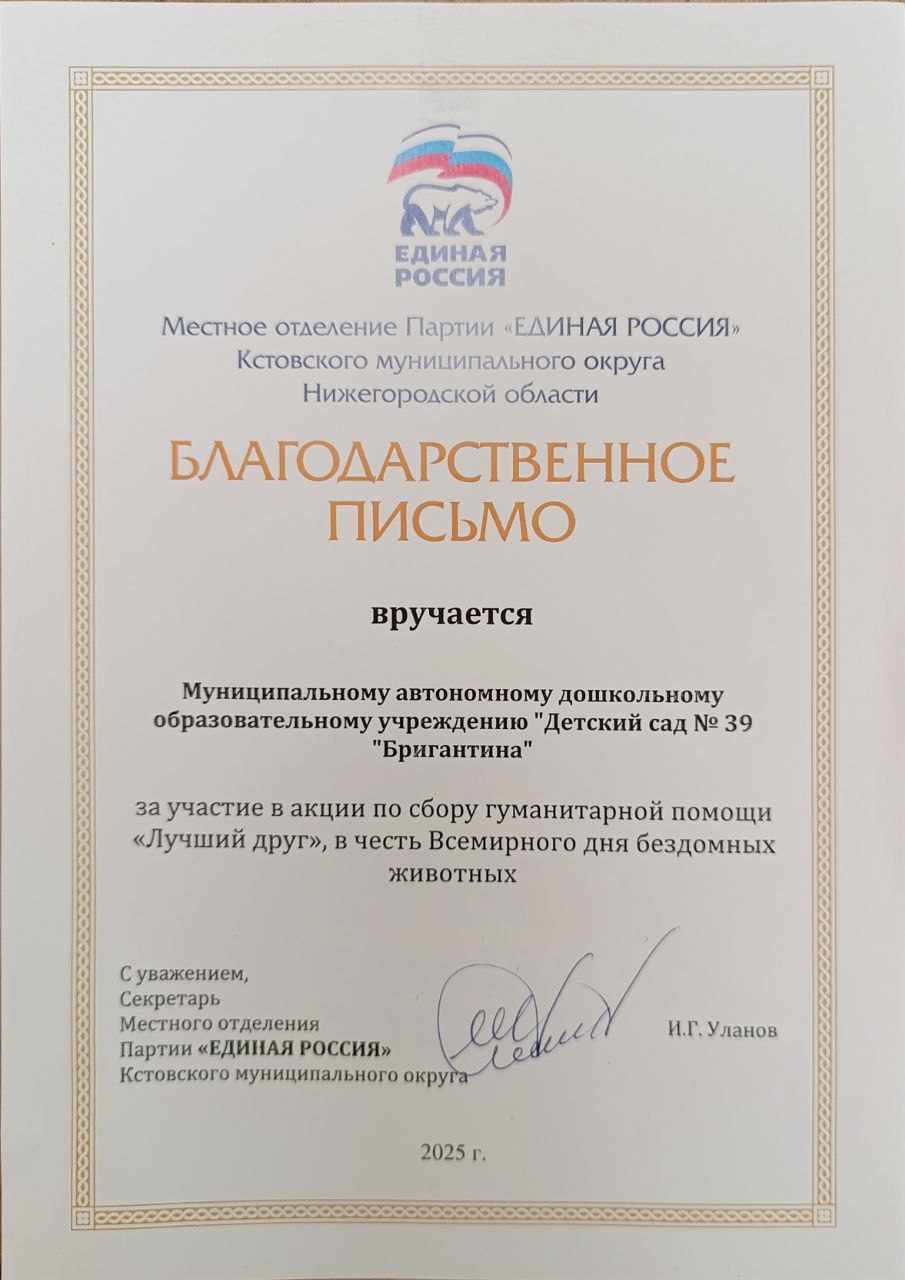 ЕДИНАЯ
РОССИЯ

Местное отделение Партии «ЕДИНАЯ РОССИЯ»
Кстовского муниципального округа
Нижегородской области

БЛАГОДАРСТВЕННОЕ
ПИСЬМО

вручается

Муниципальному автономному дошкольному образовательному учреждению "Детский сад № 39 "Бригантина"

за участие в акции по сбору гуманитарной помощи «Лучший друг», в честь Всемирного дня бездомных животных

С уважением,
Секретарь
Местного отделения
Партии «ЕДИНАЯ РОССИЯ»
Кстовского муниципального округа

И.Г. Уланов

2025 г.